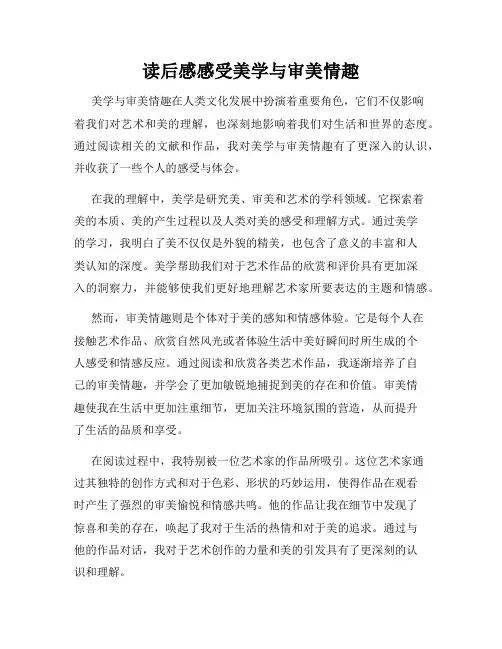 读后感感受美学与审美情趣

美学与审美情趣在人类文化发展中扮演着重要角色，它们不仅影响着我们对艺术和美的理解，也深刻地影响着我们对生活和世界的态度。通过阅读相关的文献和作品，我对美学与审美情趣有了更深入的认识，并收获了一些个人的感受与体会。

在我的理解中，美学是研究美、审美和艺术的学科领域。它探索着美的本质、美的产生过程以及人类对美的感受和理解方式。通过美学的学习，我明白了美不仅仅是外貌的精美，也包含了意义的丰富和人类认知的深度。美学帮助我们对于艺术作品的欣赏和评价具有更加深入的洞察力，并能够使我们更好地理解艺术家所要表达的主题和情感。

然而，审美情趣则是个体对于美的感知和情感体验。它是每个人在接触艺术作品、欣赏自然风光或者体验生活中美好瞬间时所生成的个人感受和情感反应。通过阅读和欣赏各类艺术作品，我逐渐培养了自己的审美情趣，并学会了更加敏锐地捕捉到美的存在和价值。审美情趣使我在生活中更加注重细节，更加关注环境氛围的营造，从而提升了生活的品质和享受。

在阅读过程中，我特别被一位艺术家的作品所吸引。这位艺术家通过其独特的创作方式和对于色彩、形状的巧妙运用，使得作品在观看时产生了强烈的审美愉悦和情感共鸣。他的作品让我在细节中发现了惊喜和美的存在，唤起了我对于生活的热情和对于美的追求。通过与他的作品对话，我对于艺术创作的力量和美的引发具有了更深刻的认识和理解。